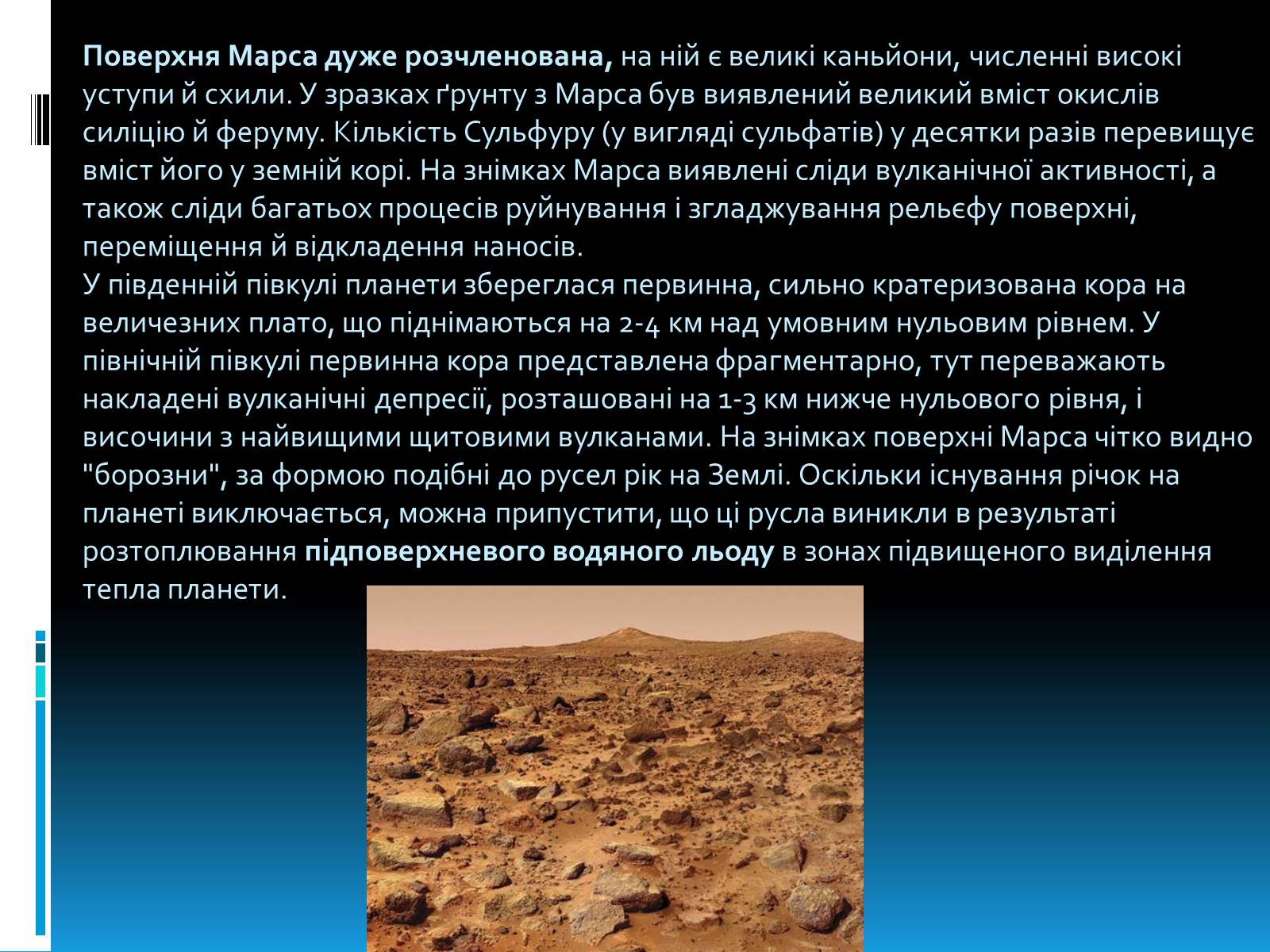 Поверхня Марса дуже розчленована, на ній є великі каньйони, численні високі уступи й схили. У зразках ґрунту з Марса був виявлений великий вміст окислів силіцію й феруму. Кількість Сульфуру (у вигляді сульфатів) у десятки разів перевищує вміст його у земній корі. На знімках Марса виявлені сліди вулканічної активності, а також сліди багатьох процесів руйнування і згладжування рельєфу поверхні, переміщення й відкладення наносів.
У південній півкулі планети збереглася первинна, сильно кратеризована кора на величезних плато, що піднімаються на 2-4 км над умовним нульовим рівнем. У північній півкулі первинна кора представлена фрагментарно, тут переважають накладені вулканічні депресії, розташовані на 1-3 км нижче нульового рівня, і височини з найвищими щитовими вулканами. На знімках поверхні Марса чітко видно "борозни", за формою подібні до русел рік на Землі. Оскільки існування річок на планеті виключається, можна припустити, що ці русла виникли в результаті розтоплювання підповерхневого водяного льоду в зонах підвищеного виділення тепла планети.